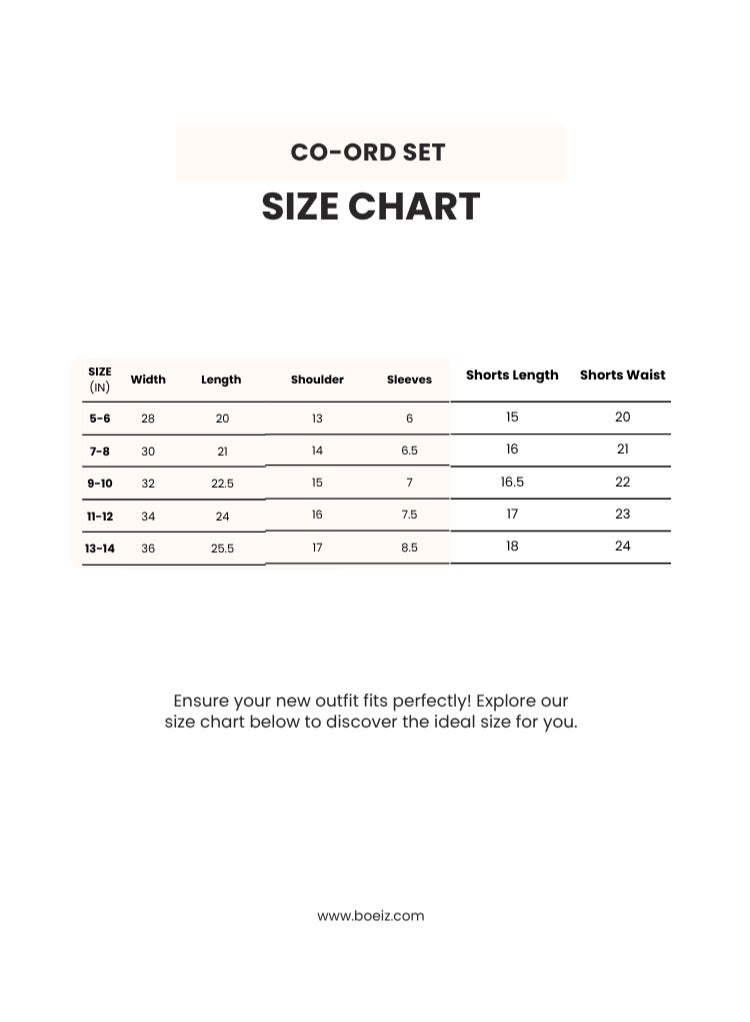 CO-ORD SET
SIZE CHART

| SIZE (IN) | Width | Length | Shoulder | Sleeves | Shorts Length | Shorts Waist |
|---|---|---|---|---|---|---|
| 5-6 | 28 | 20 | 13 | 6 | 15 | 20 |
| 7-8 | 30 | 21 | 14 | 6.5 | 16 | 21 |
| 9-10 | 32 | 22.5 | 15 | 7 | 16.5 | 22 |
| 11-12 | 34 | 24 | 16 | 7.5 | 17 | 23 |
| 13-14 | 36 | 25.5 | 17 | 8.5 | 18 | 24 |

Ensure your new outfit fits perfectly! Explore our size chart below to discover the ideal size for you.

www.boeiz.com